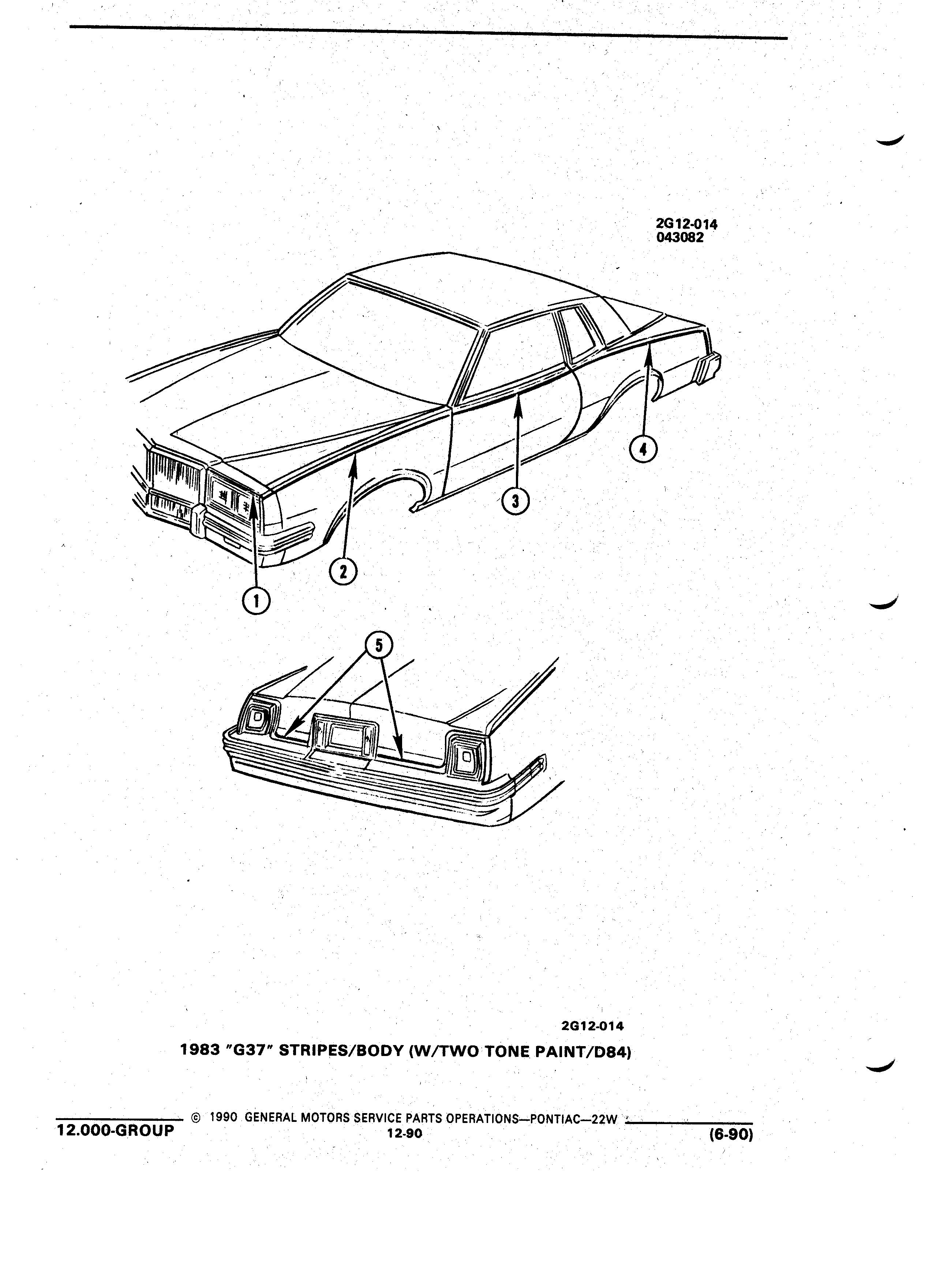 2G12-014
043082

4

3

2

1

5

2G12-014
1983 "G37" STRIPES/BODY (W/TWO TONE PAINT/D84)

© 1990 GENERAL MOTORS SERVICE PARTS OPERATIONS—PONTIAC—22W
12.000-GROUP
12-90
(6-90)